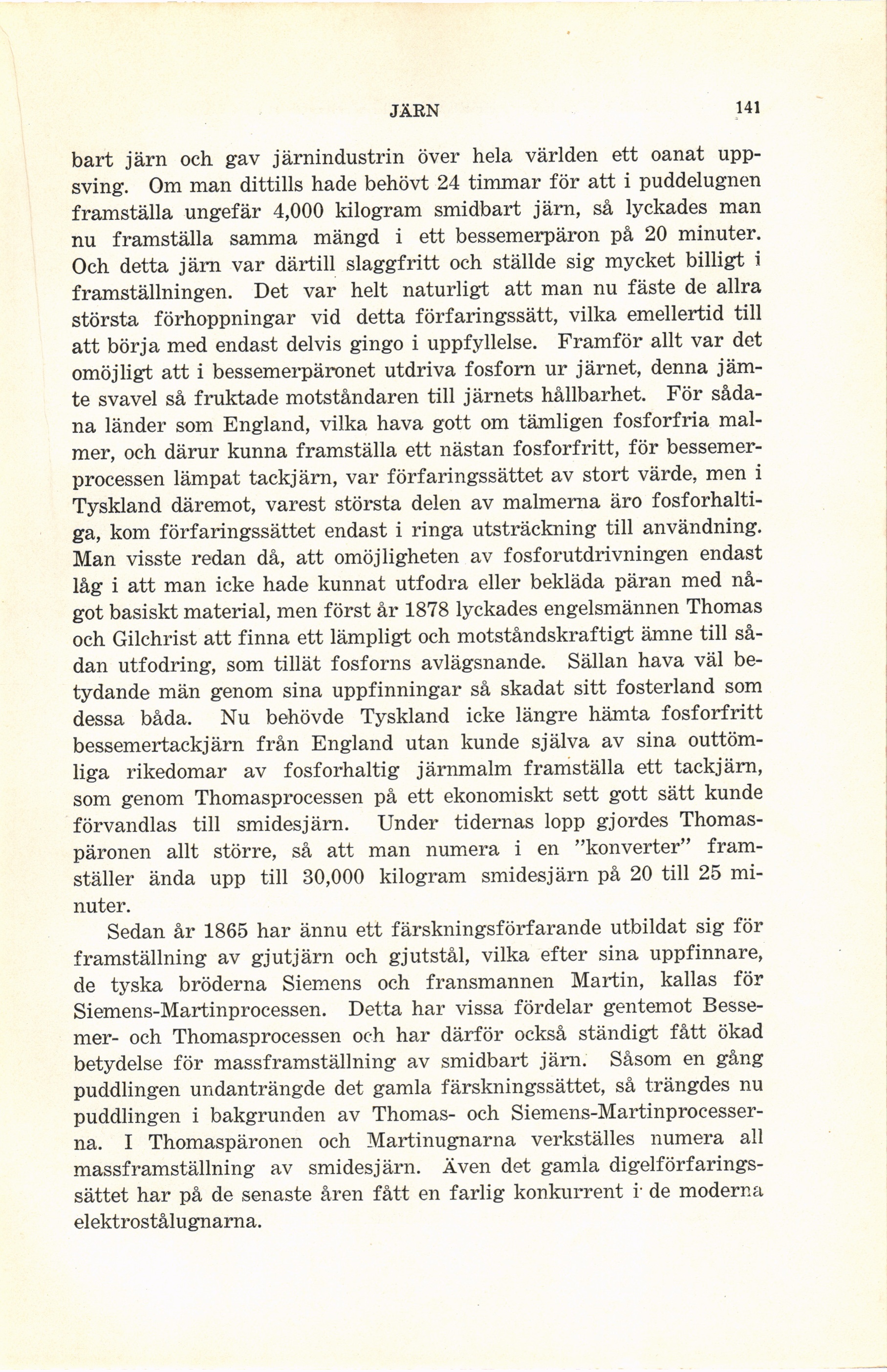 JÄRN 141

bart järn och gav järnindustrin över hela världen ett oanat uppsving. Om man dittills hade behövt 24 timmar för att i puddelugnen framställa ungefär 4,000 kilogram smidbart järn, så lyckades man nu framställa samma mängd i ett bessemerpäron på 20 minuter. Och detta järn var därtill slaggfritt och ställde sig mycket billigt i framställningen. Det var helt naturligt att man nu fäste de allra största förhoppningar vid detta förfaringssätt, vilka emellertid till att börja med endast delvis gingo i uppfyllelse. Framför allt var det omöjligt att i bessemerpäronet utdriva fosforn ur järnet, denna jämte svavel så fruktade motståndaren till järnets hållbarhet. För sådana länder som England, vilka hava gott om tämligen fosforfria malmer, och därur kunna framställa ett nästan fosforfritt, för bessemerprocessen lämpat tackjärn, var förfaringssättet av stort värde, men i Tyskland däremot, varest största delen av malmerna äro fosforhaltiga, kom förfaringssättet endast i ringa utsträckning till användning. Man visste redan då, att omöjligheten av fosforutdrivningen endast låg i att man icke hade kunnat utfodra eller bekläda päran med något basiskt material, men först år 1878 lyckades engelsmännen Thomas och Gilchrist att finna ett lämpligt och motståndskraftigt ämne till sådan utfodring, som tillät fosforns avlägsnande. Sällan hava väl betydande män genom sina uppfinningar så skadat sitt fosterland som dessa båda. Nu behövde Tyskland icke längre hämta fosforfritt bessemertackjärn från England utan kunde själva av sina outtömliga rikedomar av fosforhaltig järnmalm framställa ett tackjärn, som genom Thomasprocessen på ett ekonomiskt sett gott sätt kunde förvandlas till smidesjärn. Under tidernas lopp gjordes Thomaspäronen allt större, så att man numera i en "konverter" framställer ända upp till 30,000 kilogram smidesjärn på 20 till 25 minuter.

Sedan år 1865 har ännu ett färskningsförfarande utbildat sig för framställning av gjutjärn och gjutstål, vilka efter sina uppfinnare, de tyska bröderna Siemens och fransmannen Martin, kallas för Siemens-Martinprocessen. Detta har vissa fördelar gentemot Bessemer- och Thomasprocessen och har därför också ständigt fått ökad betydelse för massframställning av smidbart järn. Såsom en gång puddlingen undanträngde det gamla färskningssättet, så trängdes nu puddlingen i bakgrunden av Thomas- och Siemens-Martinprocesserna. I Thomaspäronen och Martinugnarna verkställes numera all massframställning av smidesjärn. Även det gamla digelförfaringssättet har på de senaste åren fått en farlig konkurrent i de moderna elektrostålugnarna.